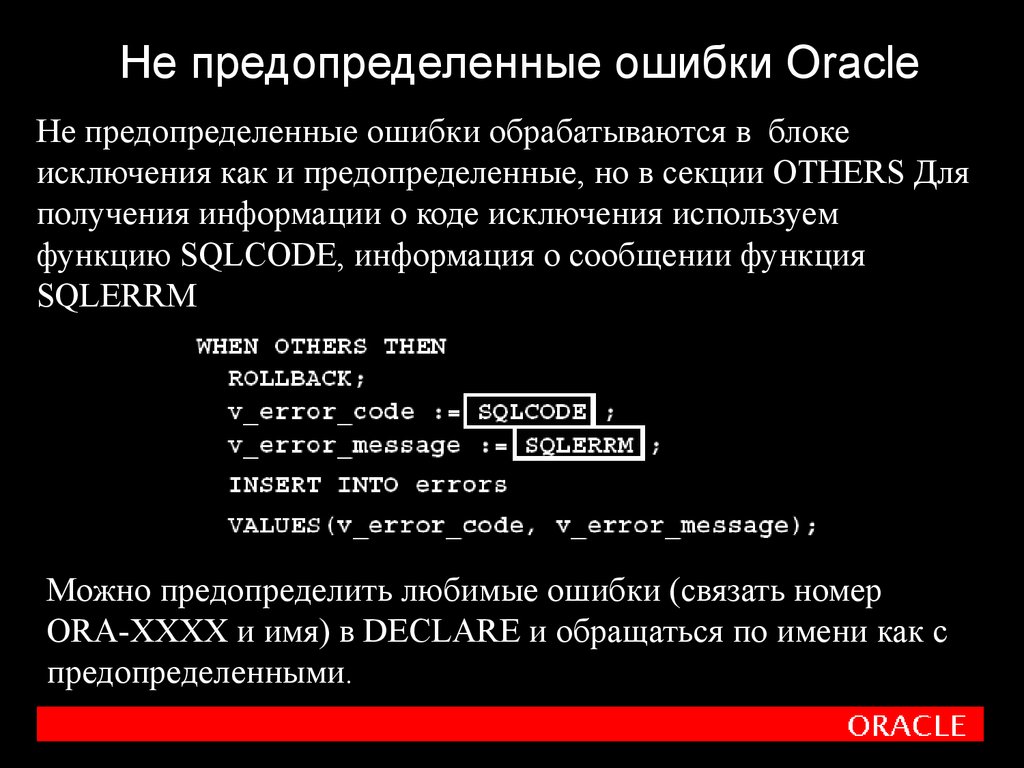 Не предопределенные ошибки Oracle

Не предопределенные ошибки обрабатываются в блоке исключения как и предопределенные, но в секции OTHERS Для получения информации о коде исключения используем функцию SQLCODE, информация о сообщении функция SQLERRM

WHEN OTHERS THEN
  ROLLBACK;
  v_error_code := SQLCODE ;
  v_error_message := SQLERRM ;
  INSERT INTO errors
  VALUES(v_error_code, v_error_message);

Можно предопределить любимые ошибки (связать номер ORA-XXXX и имя) в DECLARE и обращаться по имени как с предопределенными.

ORACLE